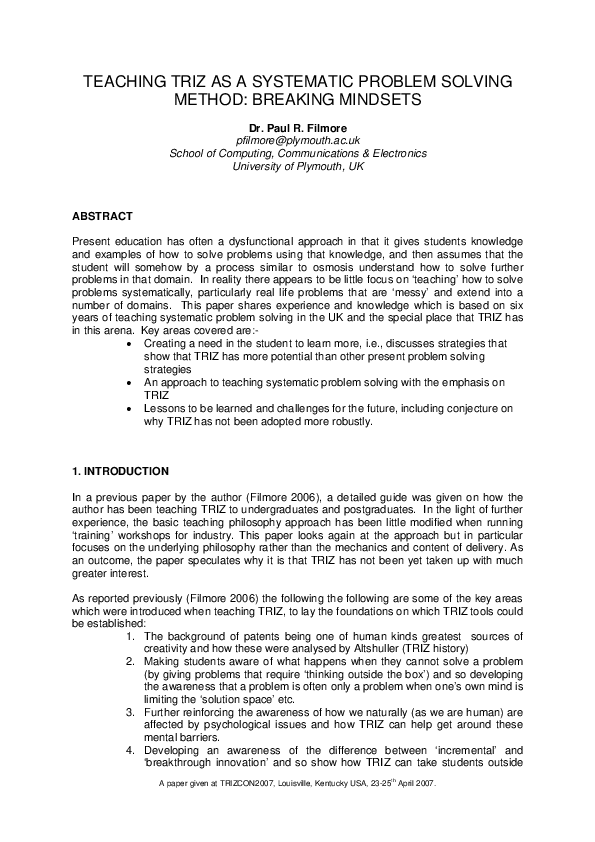 TEACHING TRIZ AS A SYSTEMATIC PROBLEM SOLVING METHOD: BREAKING MINDSETS

Dr. Paul R. Filmore
pfilmore@plymouth.ac.uk
School of Computing, Communications & Electronics
University of Plymouth, UK

ABSTRACT

Present education has often a dysfunctional approach in that it gives students knowledge and examples of how to solve problems using that knowledge, and then assumes that the student will somehow by a process similar to osmosis understand how to solve further problems in that domain. In reality there appears to be little focus on 'teaching' how to solve problems systematically, particularly real life problems that are 'messy' and extend into a number of domains. This paper shares experience and knowledge which is based on six years of teaching systematic problem solving in the UK and the special place that TRIZ has in this arena. Key areas covered are:-

• Creating a need in the student to learn more, i.e., discusses strategies that show that TRIZ has more potential than other present problem solving strategies
• An approach to teaching systematic problem solving with the emphasis on TRIZ
• Lessons to be learned and challenges for the future, including conjecture on why TRIZ has not been adopted more robustly.

1. INTRODUCTION

In a previous paper by the author (Filmore 2006), a detailed guide was given on how the author has been teaching TRIZ to undergraduates and postgraduates. In the light of further experience, the basic teaching philosophy approach has been little modified when running 'training' workshops for industry. This paper looks again at the approach but in particular focuses on the underlying philosophy rather than the mechanics and content of delivery. As an outcome, the paper speculates why it is that TRIZ has not been yet taken up with much greater interest.

As reported previously (Filmore 2006) the following the following are some of the key areas which were introduced when teaching TRIZ, to lay the foundations on which TRIZ tools could be established:

1. The background of patents being one of human kinds greatest sources of creativity and how these were analysed by Altshuller (TRIZ history)
2. Making students aware of what happens when they cannot solve a problem (by giving problems that require 'thinking outside the box') and so developing the awareness that a problem is often only a problem when one's own mind is limiting the 'solution space' etc.
3. Further reinforcing the awareness of how we naturally (as we are human) are affected by psychological issues and how TRIZ can help get around these mental barriers.
4. Developing an awareness of the difference between 'incremental' and 'breakthrough innovation' and so show how TRIZ can take students outside

A paper given at TRIZCON2007, Louisville, Kentucky USA, 23-25$^{th}$ April 2007.